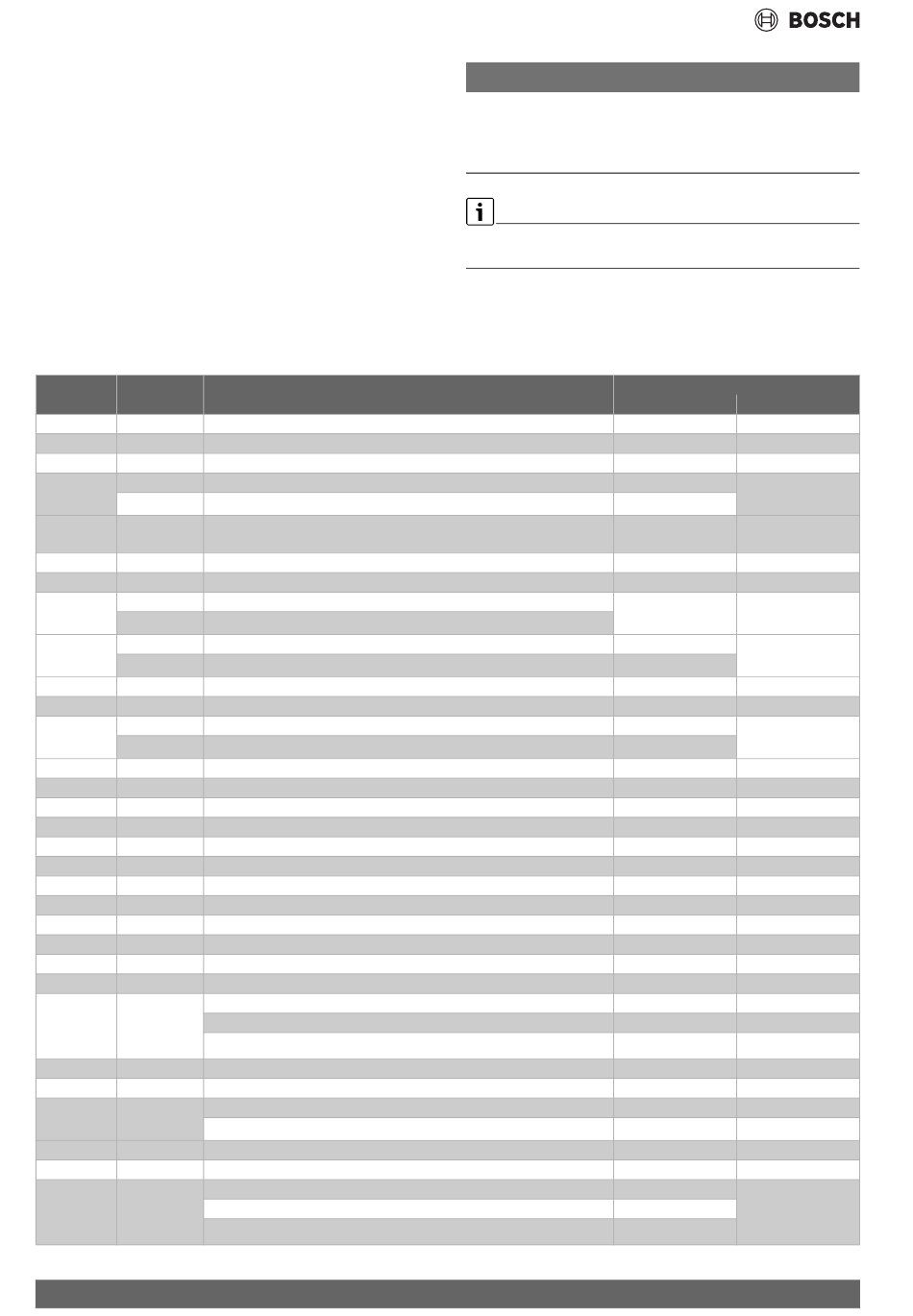 BOSCH